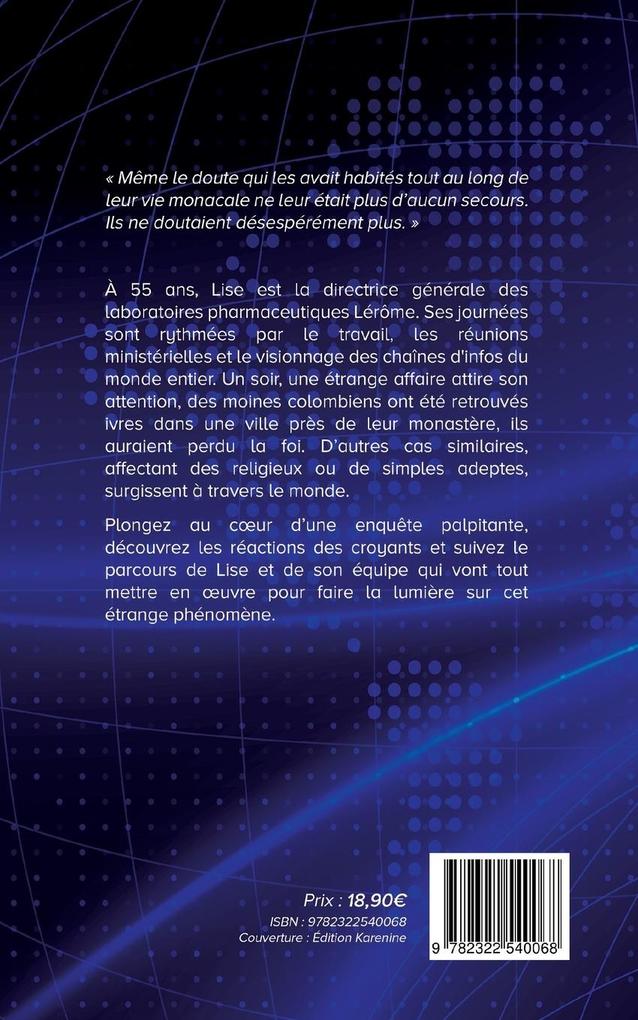 « Même le doute qui les avait habités tout au long de leur vie monacale ne leur était plus d'aucun secours. Ils ne doutaient désespérément plus. »

À 55 ans, Lise est la directrice générale des laboratoires pharmaceutiques Lérôme. Ses journées sont rythmées par le travail, les réunions ministérielles et le visionnage des chaînes d'infos du monde entier. Un soir, une étrange affaire attire son attention, des moines colombiens ont été retrouvés ivres dans une ville près de leur monastère, ils auraient perdu la foi. D'autres cas similaires, affectant des religieux ou de simples adeptes, surgissent à travers le monde.

Plongez au cœur d'une enquête palpitante, découvrez les réactions des croyants et suivez le parcours de Lise et de son équipe qui vont tout mettre en œuvre pour faire la lumière sur cet étrange phénomène.

Prix : 18,90€
ISBN : 9782322540068
Couverture : Édition Karenine

9 782322 540068